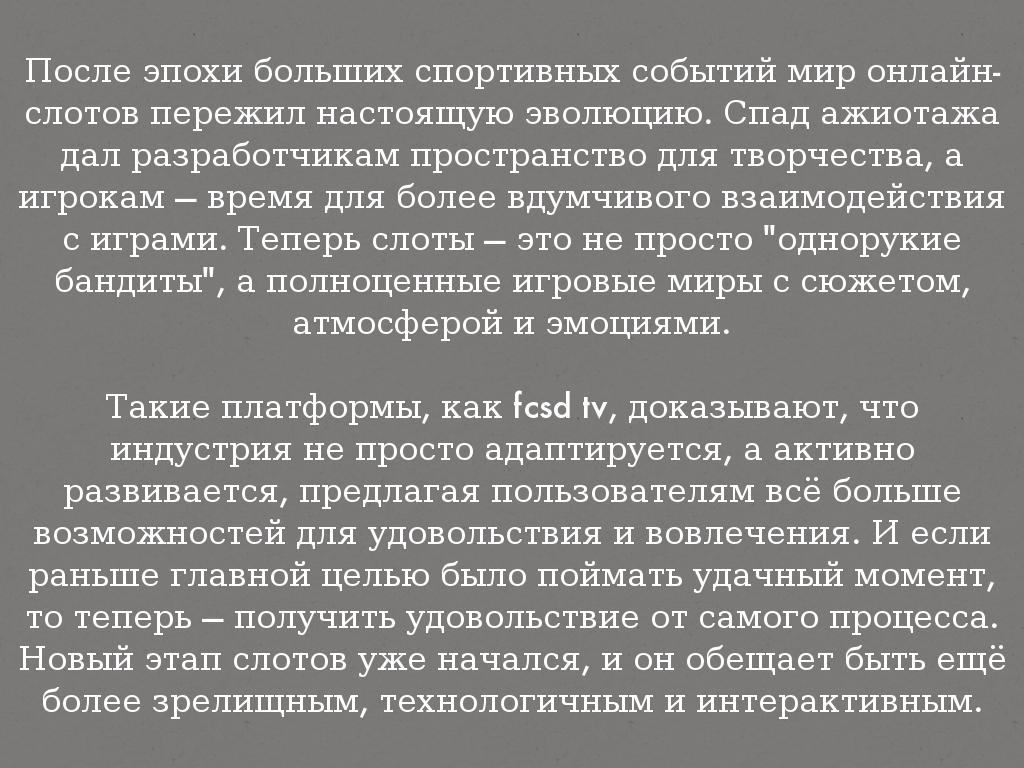 После эпохи больших спортивных событий мир онлайн-слотов пережил настоящую эволюцию. Спад ажиотажа дал разработчикам пространство для творчества, а игрокам — время для более вдумчивого взаимодействия с играми. Теперь слоты — это не просто "однорукие бандиты", а полноценные игровые миры с сюжетом, атмосферой и эмоциями.

Такие платформы, как fcsd tv, доказывают, что индустрия не просто адаптируется, а активно развивается, предлагая пользователям всё больше возможностей для удовольствия и вовлечения. И если раньше главной целью было поймать удачный момент, то теперь — получить удовольствие от самого процесса. Новый этап слотов уже начался, и он обещает быть ещё более зрелищным, технологичным и интерактивным.